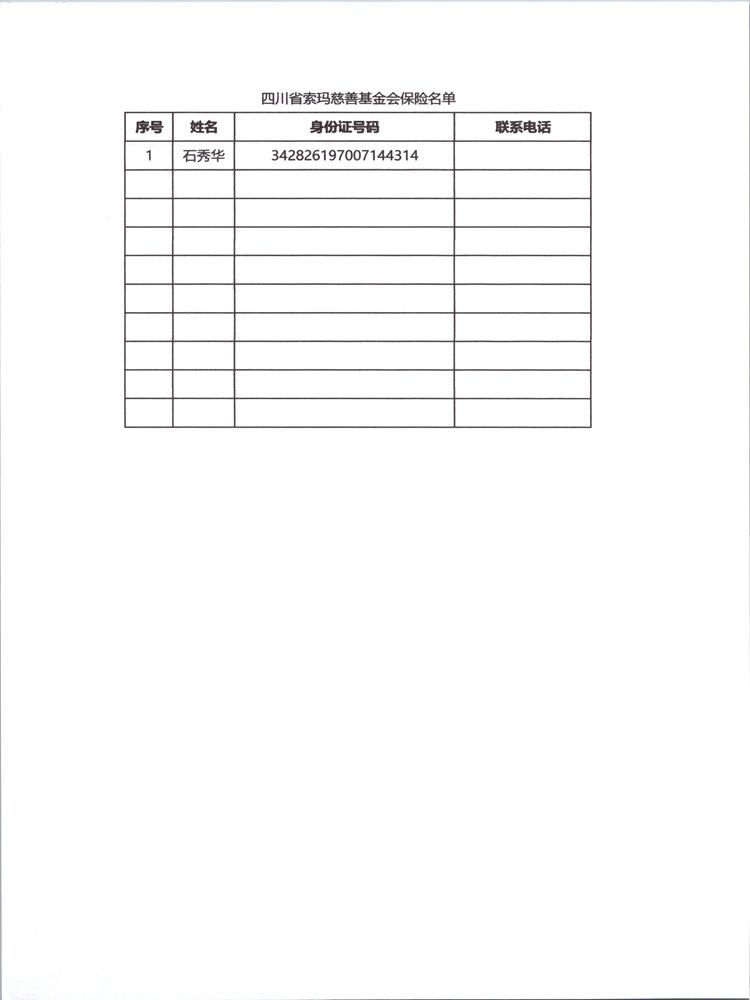 四川省索玛慈善基金会保险名单

| 序号 | 姓名 | 身份证号码 | 联系电话 |
|---|---|---|---|
| 1 | 石秀华 | 342826197007144314 | |
| | | | |
| | | | |
| | | | |
| | | | |
| | | | |
| | | | |
| | | | |
| | | | |
| | | | |